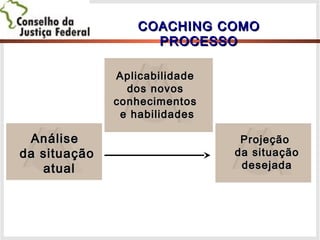 Conselho da Justiça Federal

COACHING COMO PROCESSO

Aplicabilidade dos novos conhecimentos e habilidades

Análise da situação atual

Projeção da situação desejada